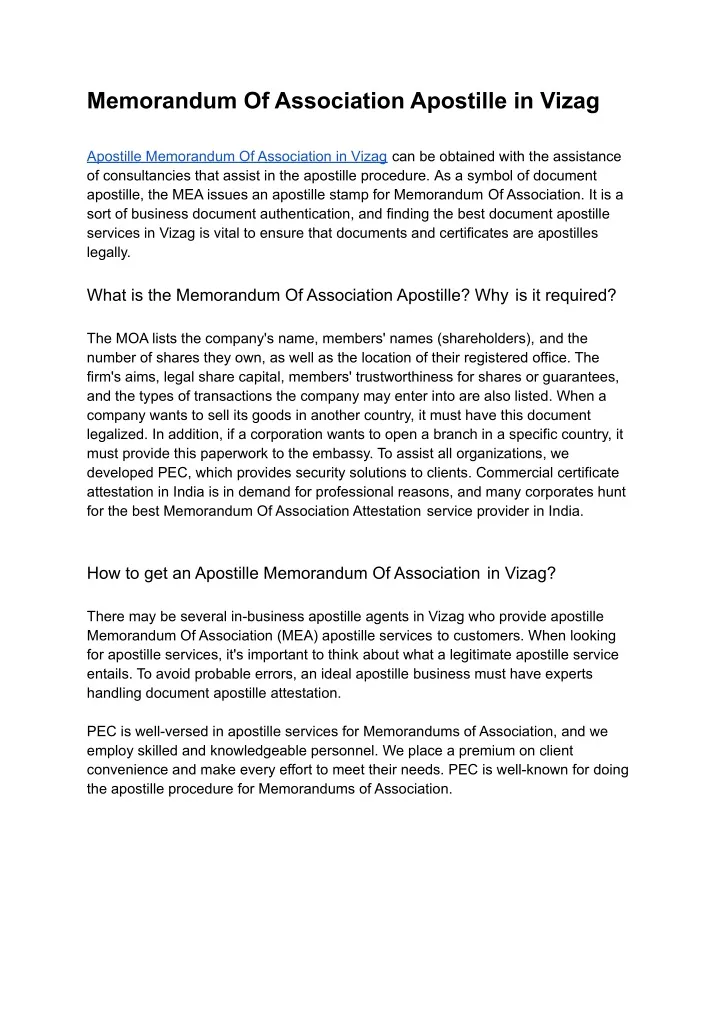 Memorandum Of Association Apostille in Vizag

Apostille Memorandum Of Association in Vizag can be obtained with the assistance of consultancies that assist in the apostille procedure. As a symbol of document apostille, the MEA issues an apostille stamp for Memorandum Of Association. It is a sort of business document authentication, and finding the best document apostille services in Vizag is vital to ensure that documents and certificates are apostilles legally.

What is the Memorandum Of Association Apostille? Why is it required?

The MOA lists the company's name, members' names (shareholders), and the number of shares they own, as well as the location of their registered office. The firm's aims, legal share capital, members' trustworthiness for shares or guarantees, and the types of transactions the company may enter into are also listed. When a company wants to sell its goods in another country, it must have this document legalized. In addition, if a corporation wants to open a branch in a specific country, it must provide this paperwork to the embassy. To assist all organizations, we developed PEC, which provides security solutions to clients. Commercial certificate attestation in India is in demand for professional reasons, and many corporates hunt for the best Memorandum Of Association Attestation service provider in India.

How to get an Apostille Memorandum Of Association in Vizag?

There may be several in-business apostille agents in Vizag who provide apostille Memorandum Of Association (MEA) apostille services to customers. When looking for apostille services, it's important to think about what a legitimate apostille service entails. To avoid probable errors, an ideal apostille business must have experts handling document apostille attestation.

PEC is well-versed in apostille services for Memorandums of Association, and we employ skilled and knowledgeable personnel. We place a premium on client convenience and make every effort to meet their needs. PEC is well-known for doing the apostille procedure for Memorandums of Association.